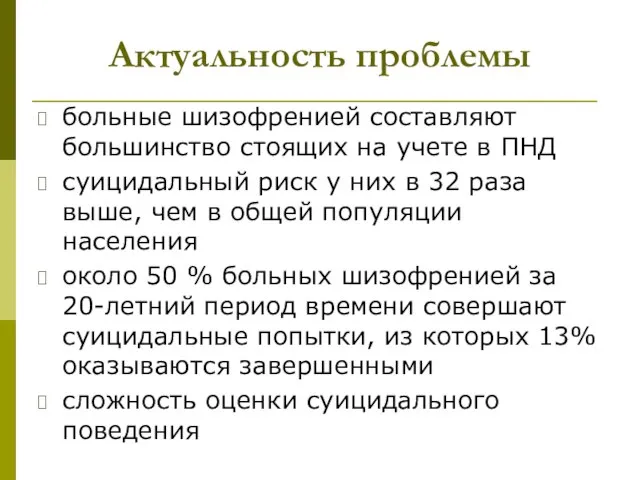 Актуальность проблемы

больные шизофренией составляют большинство стоящих на учете в ПНД

суицидальный риск у них в 32 раза выше, чем в общей популяции населения

около 50 % больных шизофренией за 20-летний период времени совершают суицидальные попытки, из которых 13% оказываются завершенными

сложность оценки суицидального поведения